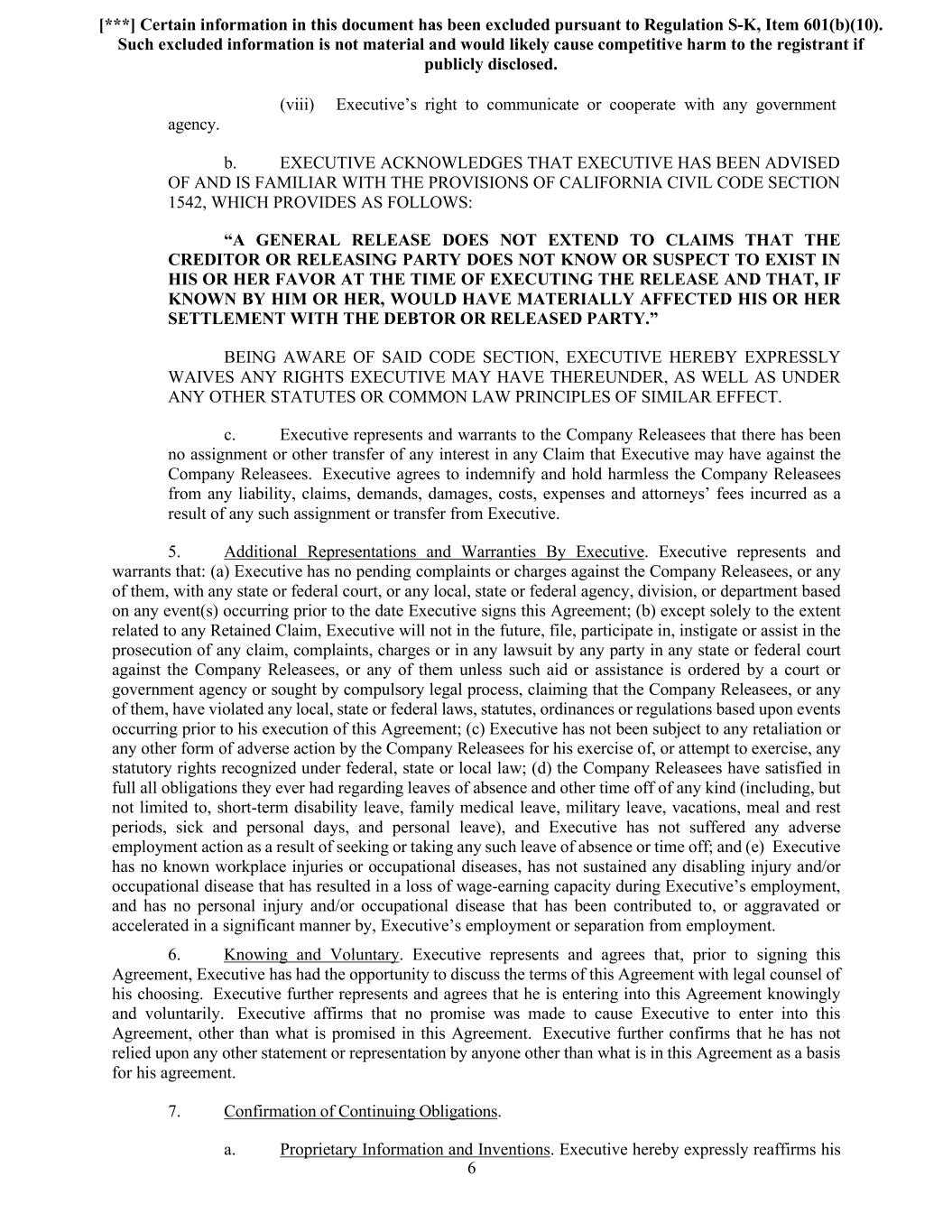 [***] Certain information in this document has been excluded pursuant to Regulation S-K, Item 601(b)(10). Such excluded information is not material and would likely cause competitive harm to the registrant if publicly disclosed.

(viii) Executive's right to communicate or cooperate with any government agency.

b. EXECUTIVE ACKNOWLEDGES THAT EXECUTIVE HAS BEEN ADVISED OF AND IS FAMILIAR WITH THE PROVISIONS OF CALIFORNIA CIVIL CODE SECTION 1542, WHICH PROVIDES AS FOLLOWS:

"A GENERAL RELEASE DOES NOT EXTEND TO CLAIMS THAT THE CREDITOR OR RELEASING PARTY DOES NOT KNOW OR SUSPECT TO EXIST IN HIS OR HER FAVOR AT THE TIME OF EXECUTING THE RELEASE AND THAT, IF KNOWN BY HIM OR HER, WOULD HAVE MATERIALLY AFFECTED HIS OR HER SETTLEMENT WITH THE DEBTOR OR RELEASED PARTY."

BEING AWARE OF SAID CODE SECTION, EXECUTIVE HEREBY EXPRESSLY WAIVES ANY RIGHTS EXECUTIVE MAY HAVE THEREUNDER, AS WELL AS UNDER ANY OTHER STATUTES OR COMMON LAW PRINCIPLES OF SIMILAR EFFECT.

c. Executive represents and warrants to the Company Releasees that there has been no assignment or other transfer of any interest in any Claim that Executive may have against the Company Releasees. Executive agrees to indemnify and hold harmless the Company Releasees from any liability, claims, demands, damages, costs, expenses and attorneys' fees incurred as a result of any such assignment or transfer from Executive.

5. Additional Representations and Warranties By Executive. Executive represents and warrants that: (a) Executive has no pending complaints or charges against the Company Releasees, or any of them, with any state or federal court, or any local, state or federal agency, division, or department based on any event(s) occurring prior to the date Executive signs this Agreement; (b) except solely to the extent related to any Retained Claim, Executive will not in the future, file, participate in, instigate or assist in the prosecution of any claim, complaints, charges or in any lawsuit by any party in any state or federal court against the Company Releasees, or any of them unless such aid or assistance is ordered by a court or government agency or sought by compulsory legal process, claiming that the Company Releasees, or any of them, have violated any local, state or federal laws, statutes, ordinances or regulations based upon events occurring prior to his execution of this Agreement; (c) Executive has not been subject to any retaliation or any other form of adverse action by the Company Releasees for his exercise of, or attempt to exercise, any statutory rights recognized under federal, state or local law; (d) the Company Releasees have satisfied in full all obligations they ever had regarding leaves of absence and other time off of any kind (including, but not limited to, short-term disability leave, family medical leave, military leave, vacations, meal and rest periods, sick and personal days, and personal leave), and Executive has not suffered any adverse employment action as a result of seeking or taking any such leave of absence or time off; and (e) Executive has no known workplace injuries or occupational diseases, has not sustained any disabling injury and/or occupational disease that has resulted in a loss of wage-earning capacity during Executive's employment, and has no personal injury and/or occupational disease that has been contributed to, or aggravated or accelerated in a significant manner by, Executive's employment or separation from employment.

6. Knowing and Voluntary. Executive represents and agrees that, prior to signing this Agreement, Executive has had the opportunity to discuss the terms of this Agreement with legal counsel of his choosing. Executive further represents and agrees that he is entering into this Agreement knowingly and voluntarily. Executive affirms that no promise was made to cause Executive to enter into this Agreement, other than what is promised in this Agreement. Executive further confirms that he has not relied upon any other statement or representation by anyone other than what is in this Agreement as a basis for his agreement.

7. Confirmation of Continuing Obligations.

a. Proprietary Information and Inventions. Executive hereby expressly reaffirms his

6